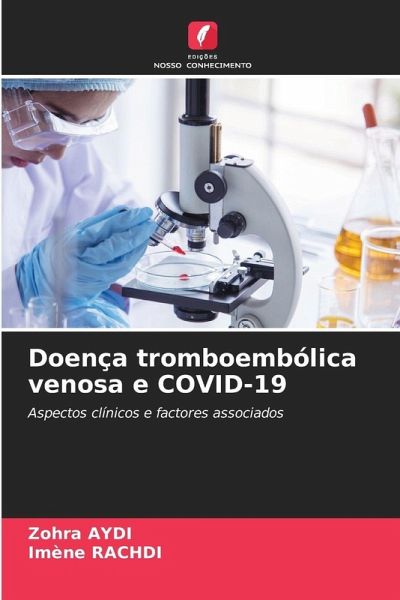 EDIÇÕES
NOSSO CONHECIMENTO

Doença tromboembólica venosa e COVID-19

Aspectos clínicos e factores associados

Zohra AYDI
Imène RACHDI